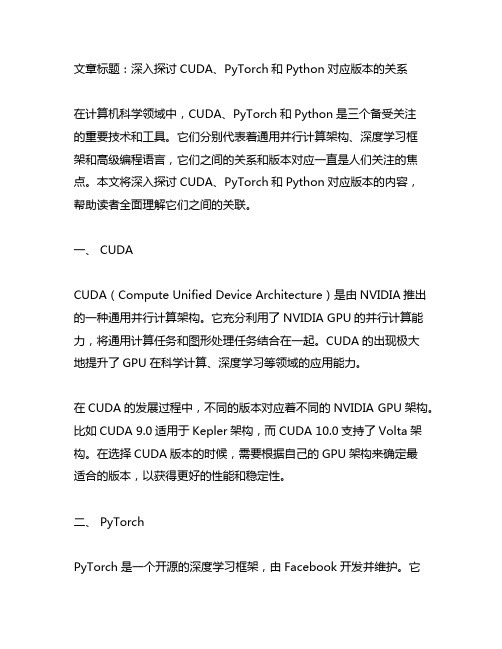 文章标题：深入探讨 CUDA、PyTorch 和 Python 对应版本的关系

在计算机科学领域中，CUDA、PyTorch 和 Python 是三个备受关注的重要技术和工具。它们分别代表着通用并行计算架构、深度学习框架和高级编程语言，它们之间的关系和版本对应一直是人们关注的焦点。本文将深入探讨 CUDA、PyTorch 和 Python 对应版本的内容，帮助读者全面理解它们之间的关联。

一、 CUDA

CUDA（Compute Unified Device Architecture）是由 NVIDIA 推出的一种通用并行计算架构。它充分利用了 NVIDIA GPU 的并行计算能力，将通用计算任务和图形处理任务结合在一起。CUDA 的出现极大地提升了 GPU 在科学计算、深度学习等领域的应用能力。

在 CUDA 的发展过程中，不同的版本对应着不同的 NVIDIA GPU 架构。比如 CUDA 9.0 适用于 Kepler 架构，而 CUDA 10.0 支持了 Volta 架构。在选择 CUDA 版本的时候，需要根据自己的 GPU 架构来确定最适合的版本，以获得更好的性能和稳定性。

二、 PyTorch

PyTorch 是一个开源的深度学习框架，由 Facebook 开发并维护。它